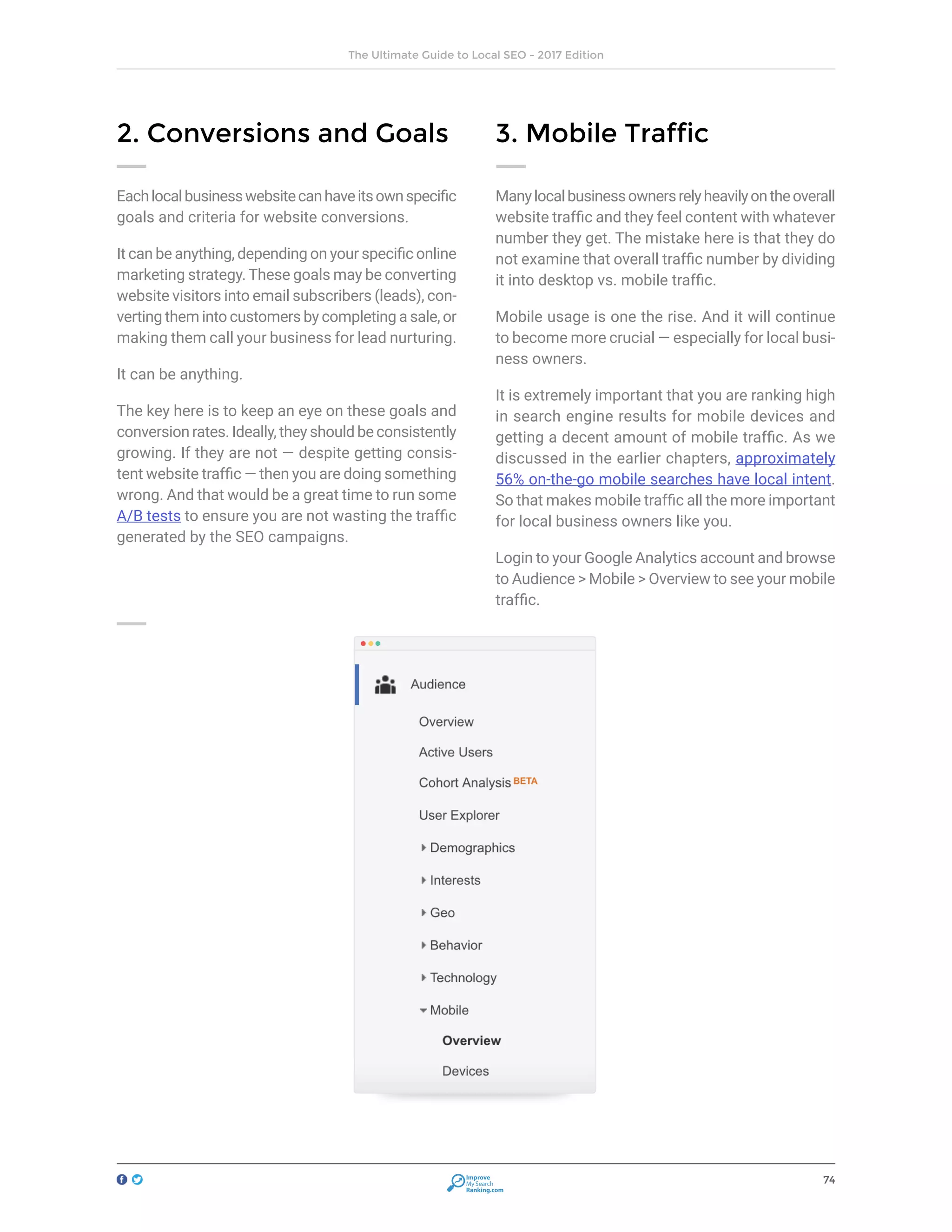 The Ultimate Guide to Local SEO - 2017 Edition

2. Conversions and Goals

Each local business website can have its own specific goals and criteria for website conversions.

It can be anything, depending on your specific online marketing strategy. These goals may be converting website visitors into email subscribers (leads), converting them into customers by completing a sale, or making them call your business for lead nurturing.

It can be anything.

The key here is to keep an eye on these goals and conversion rates. Ideally, they should be consistently growing. If they are not — despite getting consistent website traffic — then you are doing something wrong. And that would be a great time to run some A/B tests to ensure you are not wasting the traffic generated by the SEO campaigns.

3. Mobile Traffic

Many local business owners rely heavily on the overall website traffic and they feel content with whatever number they get. The mistake here is that they do not examine that overall traffic number by dividing it into desktop vs. mobile traffic.

Mobile usage is one the rise. And it will continue to become more crucial — especially for local business owners.

It is extremely important that you are ranking high in search engine results for mobile devices and getting a decent amount of mobile traffic. As we discussed in the earlier chapters, approximately 56% on-the-go mobile searches have local intent. So that makes mobile traffic all the more important for local business owners like you.

Login to your Google Analytics account and browse to Audience > Mobile > Overview to see your mobile traffic.

Audience
Overview
Active Users
Cohort Analysis BETA
User Explorer
Demographics
Interests
Geo
Behavior
Technology
Mobile
Overview
Devices

Improve My Search Ranking.com

74